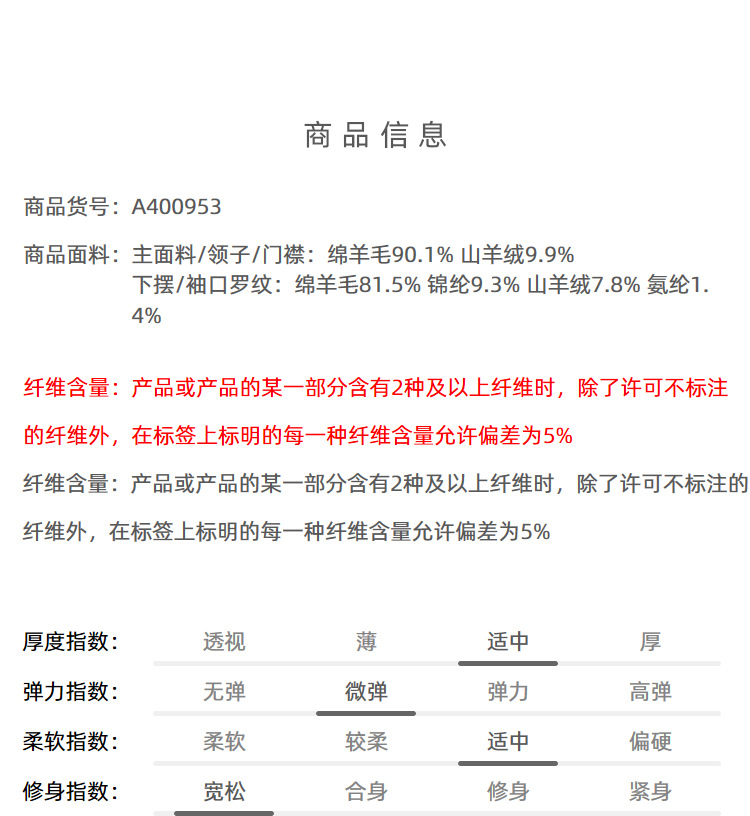 商品信息

商品货号：A400953

商品面料：主面料/领子/门襟：绵羊毛90.1% 山羊绒9.9%
下摆/袖口罗纹：绵羊毛81.5% 锦纶9.3% 山羊绒7.8% 氨纶1.4%

纤维含量：产品或产品的某一部分含有2种及以上纤维时，除了许可不标注的纤维外，在标签上标明的每一种纤维含量允许偏差为5%

纤维含量：产品或产品的某一部分含有2种及以上纤维时，除了许可不标注的纤维外，在标签上标明的每一种纤维含量允许偏差为5%

| 厚度指数: | 透视 | 薄 | 适中 | 厚 |
|---|---|---|---|---|
| 弹力指数: | 无弹 | 微弹 | 弹力 | 高弹 |
| 柔软指数: | 柔软 | 较柔 | 适中 | 偏硬 |
| 修身指数: | 宽松 | 合身 | 修身 | 紧身 |